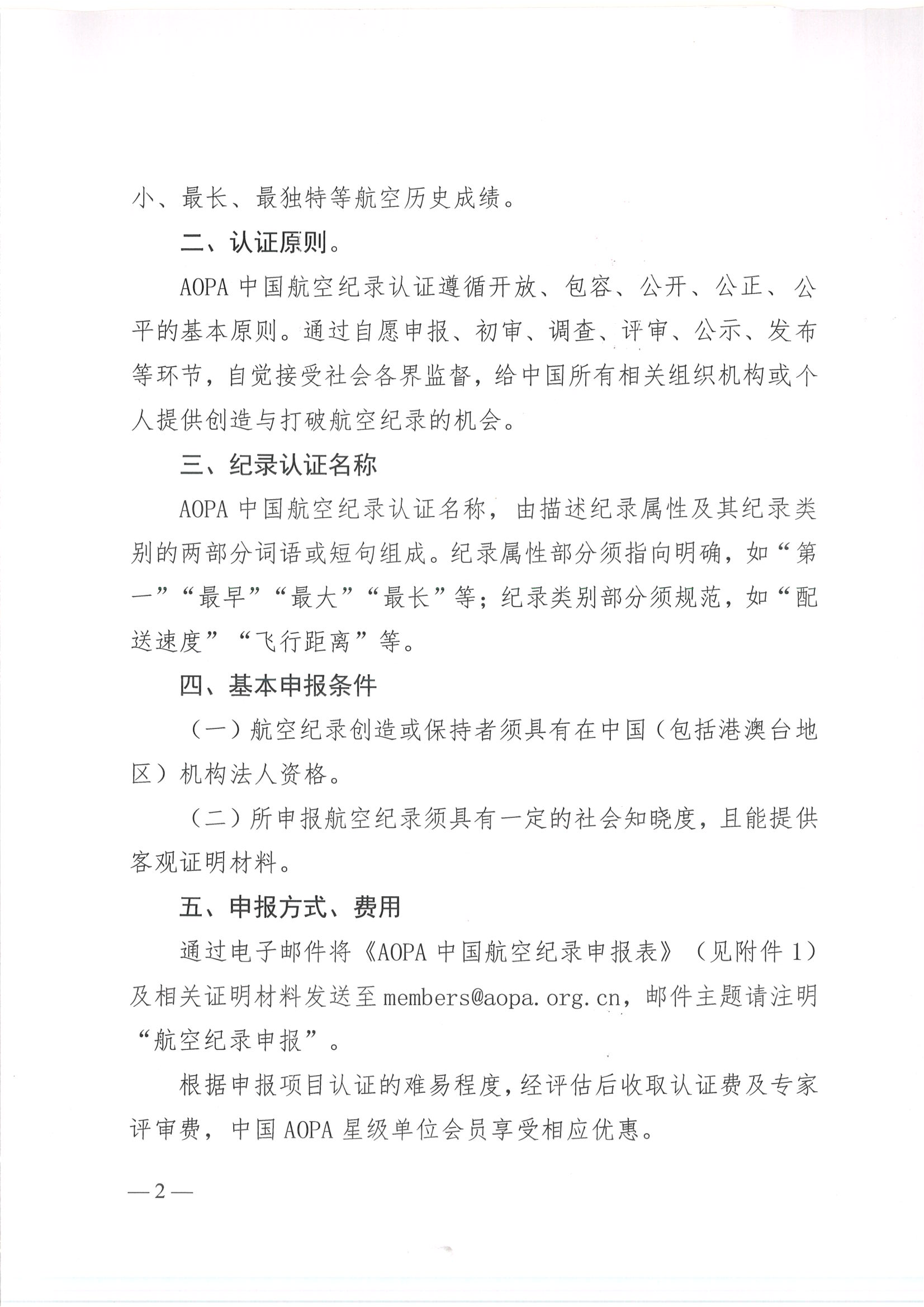 小、最长、最独特等航空历史成绩。

二、认证原则。

AOPA 中国航空纪录认证遵循开放、包容、公开、公正、公平的基本原则。通过自愿申报、初审、调查、评审、公示、发布等环节，自觉接受社会各界监督，给中国所有相关组织机构或个人提供创造与打破航空纪录的机会。

三、纪录认证名称

AOPA 中国航空纪录认证名称，由描述纪录属性及其纪录类别的两部分词语或短句组成。纪录属性部分须指向明确，如“第一”“最早”“最大”“最长”等；纪录类别部分须规范，如“配送速度”“飞行距离”等。

四、基本申报条件

（一）航空纪录创造或保持者须具有在中国（包括港澳台地区）机构法人资格。

（二）所申报航空纪录须具有一定的社会知晓度，且能提供客观证明材料。

五、申报方式、费用

通过电子邮件将《AOPA 中国航空纪录申报表》（见附件 1）及相关证明材料发送至 members@aopa.org.cn，邮件主题请注明“航空纪录申报”。

根据申报项目认证的难易程度，经评估后收取认证费及专家评审费，中国 AOPA 星级单位会员享受相应优惠。

—2—